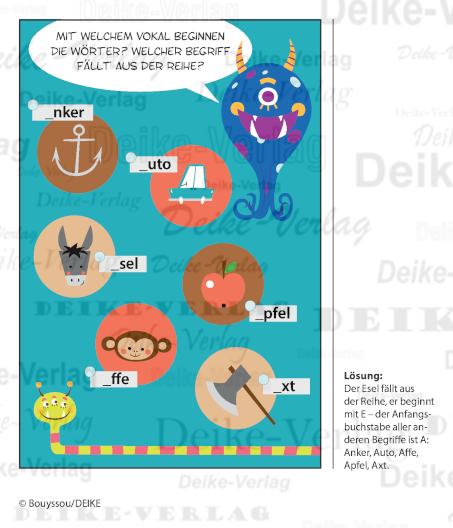 MIT WELCHEM VOKAL BEGINNEN DIE WÖRTER? WELCHER BEGRIFF FÄLLT AUS DER REIHE?

_nker

_uto

_sel

_pfel

_ffe

_xt

Lösung:
Der Esel fällt aus der Reihe, er beginnt mit E – der Anfangsbuchstabe aller anderen Begriffe ist A: Anker, Auto, Affe, Apfel, Axt.

© Bouyssou/DEIKE

Deike-Verlag